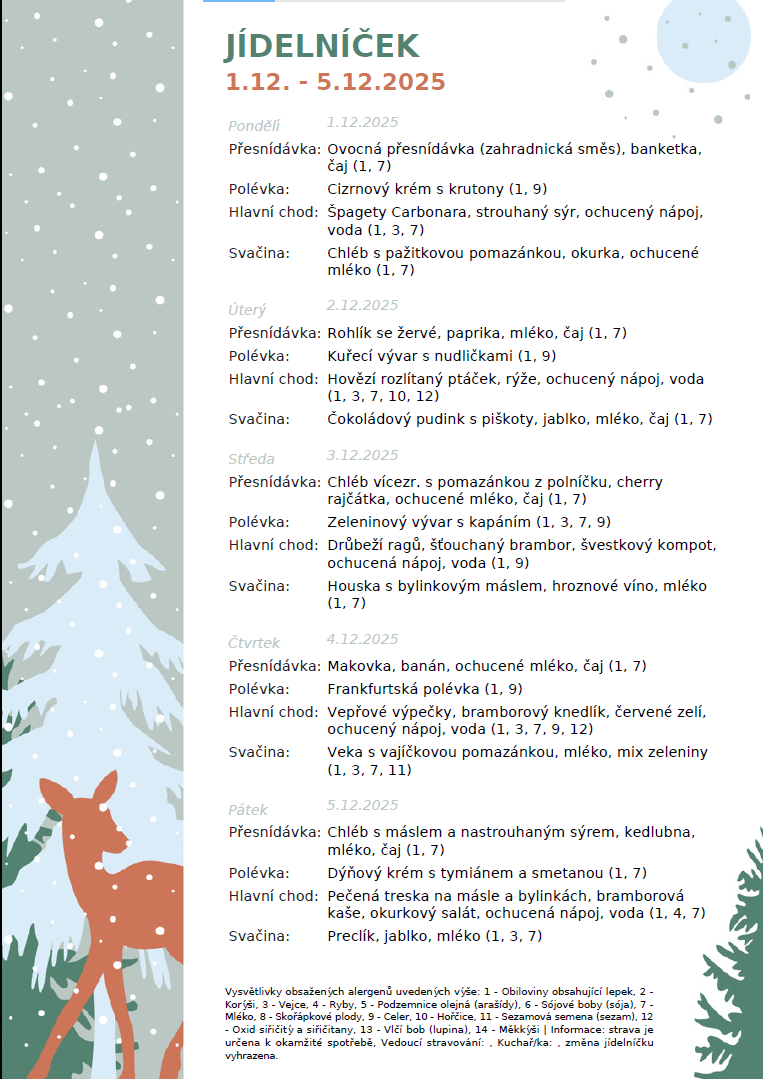 JÍDELNÍČEK
1.12. - 5.12.2025

Pondělí 1.12.2025
Přesnídávka: Ovocná přesnídávka (zahradnická směs), banketka, čaj (1, 7)
Polévka: Cizrnový krém s krutony (1, 9)
Hlavní chod: Špagety Carbonara, strouhaný sýr, ochucený nápoj, voda (1, 3, 7)
Svačina: Chléb s pažitkovou pomazánkou, okurka, ochucené mléko (1, 7)

Úterý 2.12.2025
Přesnídávka: Rohlík se žervé, paprika, mléko, čaj (1, 7)
Polévka: Kuřecí vývar s nudličkami (1, 9)
Hlavní chod: Hovězí rozlítaný ptáček, rýže, ochucený nápoj, voda (1, 3, 7, 10, 12)
Svačina: Čokoládový pudink s piškoty, jablko, mléko, čaj (1, 7)

Středa 3.12.2025
Přesnídávka: Chléb vícezr. s pomazánkou z polníčku, cherry rajčátka, ochucené mléko, čaj (1, 7)
Polévka: Zeleninový vývar s kapáním (1, 3, 7, 9)
Hlavní chod: Drůbeží ragů, šťouchaný brambor, švestkový kompot, ochucená nápoj, voda (1, 9)
Svačina: Houska s bylinkovým máslem, hroznové víno, mléko (1, 7)

Čtvrtek 4.12.2025
Přesnídávka: Makovka, banán, ochucené mléko, čaj (1, 7)
Polévka: Frankfurtská polévka (1, 9)
Hlavní chod: Vepřové výpečky, bramborový knedlík, červené zelí, ochucený nápoj, voda (1, 3, 7, 9, 12)
Svačina: Veka s vajíčkovou pomazánkou, mléko, mix zeleniny (1, 3, 7, 11)

Pátek 5.12.2025
Přesnídávka: Chléb s máslem a nastrouhaným sýrem, kedlubna, mléko, čaj (1, 7)
Polévka: Dýňový krém s tymiánem a smetanou (1, 7)
Hlavní chod: Pečená treska na másle a bylinkách, bramborová kaše, okurkový salát, ochucená nápoj, voda (1, 4, 7)
Svačina: Preclík, jablko, mléko (1, 3, 7)

Vysvětlivky obsažených alergenů uvedených výše: 1 - Obiloviny obsahující lepek, 2 - Korýši, 3 - Vejce, 4 - Ryby, 5 - Podzemnice olejná (arašídy), 6 - Sójové boby (sója), 7 - Mléko, 8 - Skořápkové plody, 9 - Celer, 10 - Hořčice, 11 - Sezamová semena (sezam), 12 - Oxid siřičitý a siřičitany, 13 - Vlčí bob (lupina), 14 - Měkkýši | Informace: strava je určena k okamžité spotřebě, Vedoucí stravování: , Kuchař/ka: , změna jídelníčku vyhrazena.